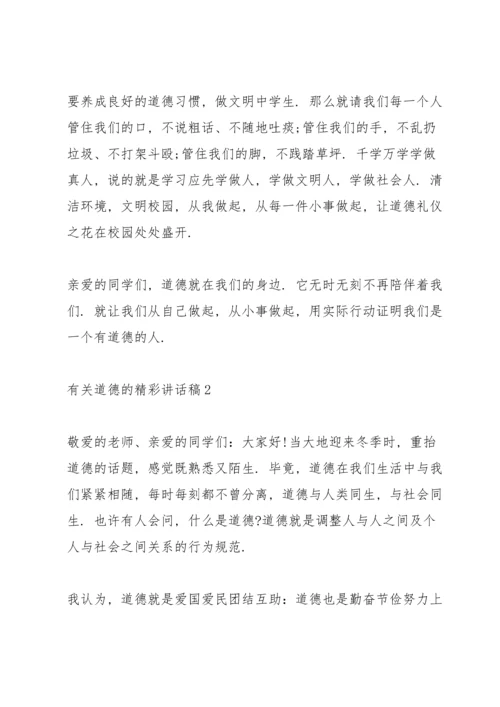 要养成良好的道德习惯，做文明中学生．那么就请我们每一个人管住我们的口，不说粗话、不随地吐痰;管住我们的手，不乱扔垃圾、不打架斗殴;管住我们的脚，不践踏草坪．千学万学学做真人，说的就是学习应先学做人，学做文明人，学做社会人．清洁环境，文明校园，从我做起，从每一件小事做起，让道德礼仪之花在校园处处盛开．

亲爱的同学们，道德就在我们的身边．它无时无刻不再陪伴着我们．就让我们从自己做起，从小事做起，用实际行动证明我们是一个有道德的人．

有关道德的精彩讲话稿2

敬爱的老师、亲爱的同学们：大家好!当大地迎来冬季时，重拾道德的话题，感觉既熟悉又陌生．毕竟，道德在我们生活中与我们紧紧相随，每时每刻都不曾分离，道德与人类同生，与社会同生．也许有人会问，什么是道德?道德就是调整人与人之间及个人与社会之间关系的行为规范．

我认为，道德就是爱国爱民团结互助：道德也是勤奋节俭努力上